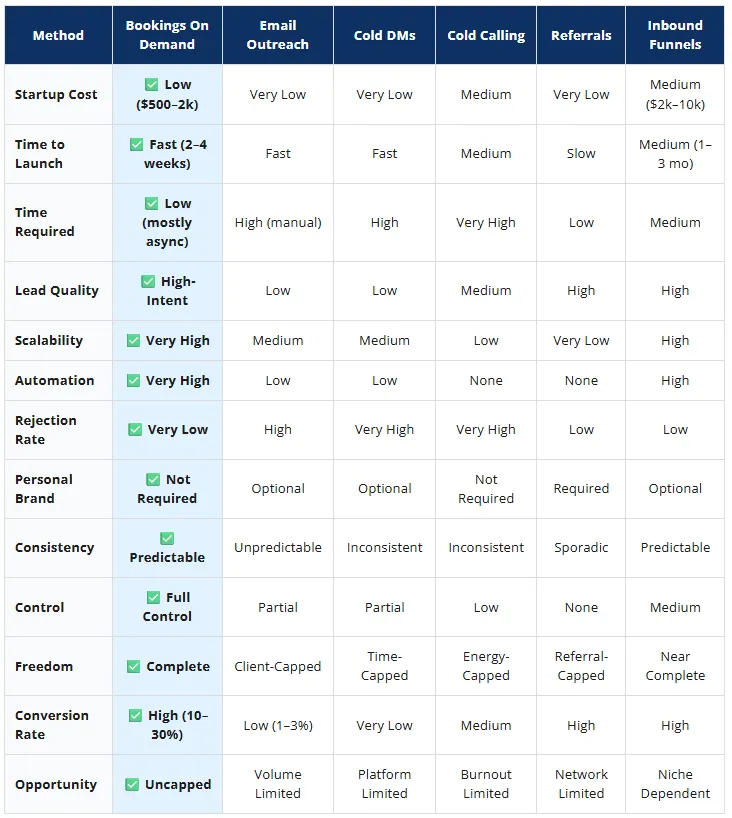 | Method | Bookings On Demand | Email Outreach | Cold DMs | Cold Calling | Referrals | Inbound Funnels |
|---|---|---|---|---|---|---|
| Startup Cost | ✅ Low ($500–2k) | Very Low | Very Low | Medium | Very Low | Medium ($2k–10k) |
| Time to Launch | ✅ Fast (2–4 weeks) | Fast | Fast | Medium | Slow | Medium (1–3 mo) |
| Time Required | ✅ Low (mostly async) | High (manual) | High | Very High | Low | Medium |
| Lead Quality | ✅ High-Intent | Low | Low | Medium | High | High |
| Scalability | ✅ Very High | Medium | Medium | Low | Very Low | High |
| Automation | ✅ Very High | Low | Low | None | None | High |
| Rejection Rate | ✅ Very Low | High | Very High | Very High | Low | Low |
| Personal Brand | ✅ Not Required | Optional | Optional | Not Required | Required | Optional |
| Consistency | ✅ Predictable | Unpredictable | Inconsistent | Inconsistent | Sporadic | Predictable |
| Control | ✅ Full Control | Partial | Partial | Low | None | Medium |
| Freedom | ✅ Complete | Client-Capped | Time-Capped | Energy-Capped | Referral-Capped | Near Complete |
| Conversion Rate | ✅ High (10–30%) | Low (1–3%) | Very Low | Medium | High | High |
| Opportunity | ✅ Uncapped | Volume Limited | Platform Limited | Burnout Limited | Network Limited | Niche Dependent |